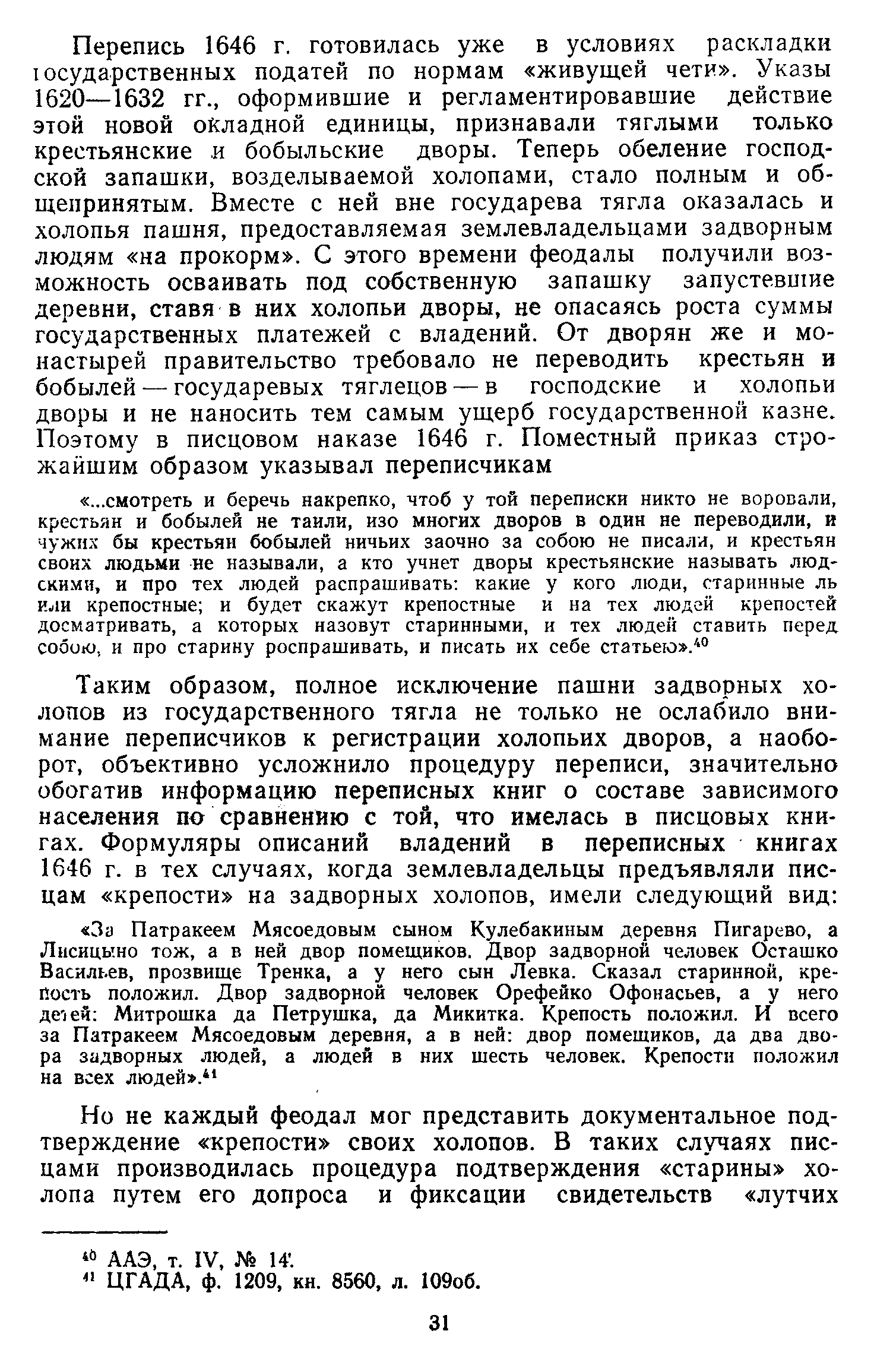 Перепись 1646 г. готовилась уже в условиях раскладки государственных податей по нормам «живущей чети». Указы 1620—1632 гг., оформившие и регламентировавшие действие этой новой окладной единицы, признавали тяглыми только крестьянские и бобыльские дворы. Теперь обеление господской запашки, возделываемой холопами, стало полным и общепринятым. Вместе с ней вне государева тягла оказалась и холопья пашня, предоставляемая землевладельцами задворным людям «на прокорм». С этого времени феодалы получили возможность осваивать под собственную запашку запустевшие деревни, ставя в них холопьи дворы, не опасаясь роста суммы государственных платежей с владений. От дворян же и монастырей правительство требовало не переводить крестьян и бобылей — государевых тяглецов — в господские и холопьи дворы и не наносить тем самым ущерб государственной казне. Поэтому в писцовом наказе 1646 г. Поместный приказ строжайшим образом указывал переписчикам

«...смотреть и беречь накрепко, чтоб у той переписки никто не воровали, крестьян и бобылей не таили, изо многих дворов в один не переводили, и чужих бы крестьян бобылей ничьих заочно за собою не писали, и крестьян своих людьми не называли, а кто учнет дворы крестьянские называть людскими, и про тех людей распрашивать: какие у кого люди, старинные ль или крепостные; и будет скажут крепостные и на тех людей крепостей досматривать, а которых назовут старинными, и тех людей ставить перед собою, и про старину роспрашивать, и писать их себе статьею».$^{40}$

Таким образом, полное исключение пашни задворных холопов из государственного тягла не только не ослабило внимание переписчиков к регистрации холопьих дворов, а наоборот, объективно усложнило процедуру переписи, значительно обогатив информацию переписных книг о составе зависимого населения по сравнению с той, что имелась в писцовых книгах. Формуляры описаний владений в переписных книгах 1646 г. в тех случаях, когда землевладельцы предъявляли писцам «крепости» на задворных холопов, имели следующий вид:

«За Патракеем Мясоедовым сыном Кулебакиным деревня Пигарево, а Лисицыно тож, а в ней двор помещиков. Двор задворной человек Осташко Васильев, прозвище Тренка, а у него сын Левка. Сказал старинной, крепость положил. Двор задворной человек Орефейко Офонасьев, а у него детей: Митрошка да Петрушка, да Микитка. Крепость положил. И всего за Патракеем Мясоедовым деревня, а в ней: двор помещиков, да два двора задворных людей, а людей в них шесть человек. Крепости положил на всех людей».$^{41}$

Но не каждый феодал мог представить документальное подтверждение «крепости» своих холопов. В таких случаях писцами производилась процедура подтверждения «старины» холопа путем его допроса и фиксации свидетельств «лутчих

$^{40}$ ААЭ, т. IV, № 14.
$^{41}$ ЦГАДА, ф. 1209, кн. 8560, л. 109об.

31